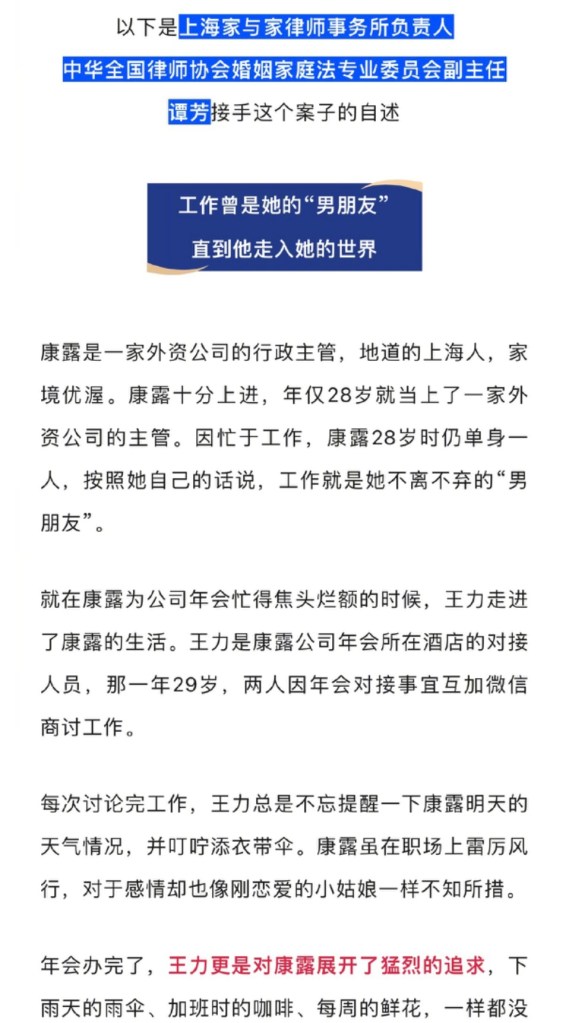 以下是上海家与家律师事务所负责人
中华全国律师协会婚姻家庭法专业委员会副主任
谭芳接手这个案子的自述

工作曾是她的“男朋友”
直到他走入她的世界

康露是一家外资公司的行政主管，地道的上海人，家境优渥。康露十分上进，年仅28岁就当上了一家外资公司的主管。因忙于工作，康露28岁时仍单身一人，按照她自己的话说，工作就是她不离不弃的“男朋友”。

就在康露为公司年会忙得焦头烂额的时候，王力走进了康露的生活。王力是康露公司年会所在酒店的对接人员，那一年29岁，两人因年会对接事宜互加微信商讨工作。

每次讨论完工作，王力总是不忘提醒一下康露明天的天气情况，并叮咛添衣带伞。康露虽在职场上雷厉风行，对于感情却也像刚恋爱的小姑娘一样不知所措。

年会办完了，王力更是对康露展开了猛烈的追求，下雨天的雨伞、加班时的咖啡、每周的鲜花，一样都没